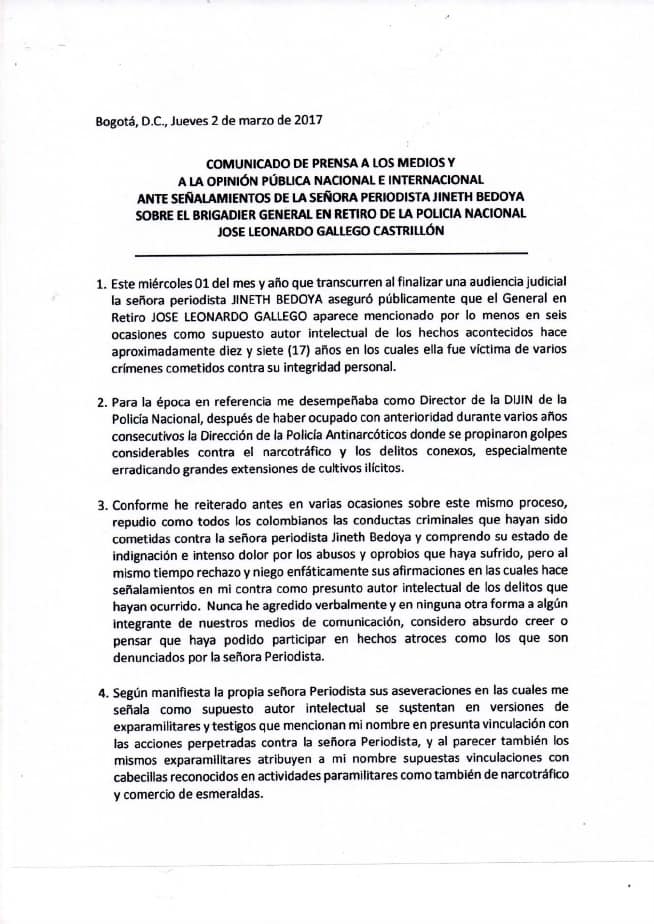 Bogotá, D.C., Jueves 2 de marzo de 2017

COMUNICADO DE PRENSA A LOS MEDIOS Y
A LA OPINIÓN PÚBLICA NACIONAL E INTERNACIONAL
ANTE SEÑALAMIENTOS DE LA SEÑORA PERIODISTA JINETH BEDOYA
SOBRE EL BRIGADIER GENERAL EN RETIRO DE LA POLICIA NACIONAL
JOSE LEONARDO GALLEGO CASTRILLÓN

1. Este miércoles 01 del mes y año que transcurren al finalizar una audiencia judicial la señora periodista JINETH BEDOYA aseguró públicamente que el General en Retiro JOSE LEONARDO GALLEGO aparece mencionado por lo menos en seis ocasiones como supuesto autor intelectual de los hechos acontecidos hace aproximadamente diez y siete (17) años en los cuales ella fue víctima de varios crímenes cometidos contra su integridad personal.

2. Para la época en referencia me desempeñaba como Director de la DIJIN de la Policía Nacional, después de haber ocupado con anterioridad durante varios años consecutivos la Dirección de la Policía Antinarcóticos donde se propinaron golpes considerables contra el narcotráfico y los delitos conexos, especialmente erradicando grandes extensiones de cultivos ilícitos.

3. Conforme he reiterado antes en varias ocasiones sobre este mismo proceso, repudio como todos los colombianos las conductas criminales que hayan sido cometidas contra la señora periodista Jineth Bedoya y comprendo su estado de indignación e intenso dolor por los abusos y oprobios que haya sufrido, pero al mismo tiempo rechazo y niego enfáticamente sus afirmaciones en las cuales hace señalamientos en mi contra como presunto autor intelectual de los delitos que hayan ocurrido. Nunca he agredido verbalmente y en ninguna otra forma a algún integrante de nuestros medios de comunicación, considero absurdo creer o pensar que haya podido participar en hechos atroces como los que son denunciados por la señora Periodista.

4. Según manifiesta la propia señora Periodista sus aseveraciones en las cuales me señala como supuesto autor intelectual se sustentan en versiones de exparamilitares y testigos que mencionan mi nombre en presunta vinculación con las acciones perpetradas contra la señora Periodista, y al parecer también los mismos exparamilitares atribuyen a mi nombre supuestas vinculaciones con cabecillas reconocidos en actividades paramilitares como también de narcotráfico y comercio de esmeraldas.